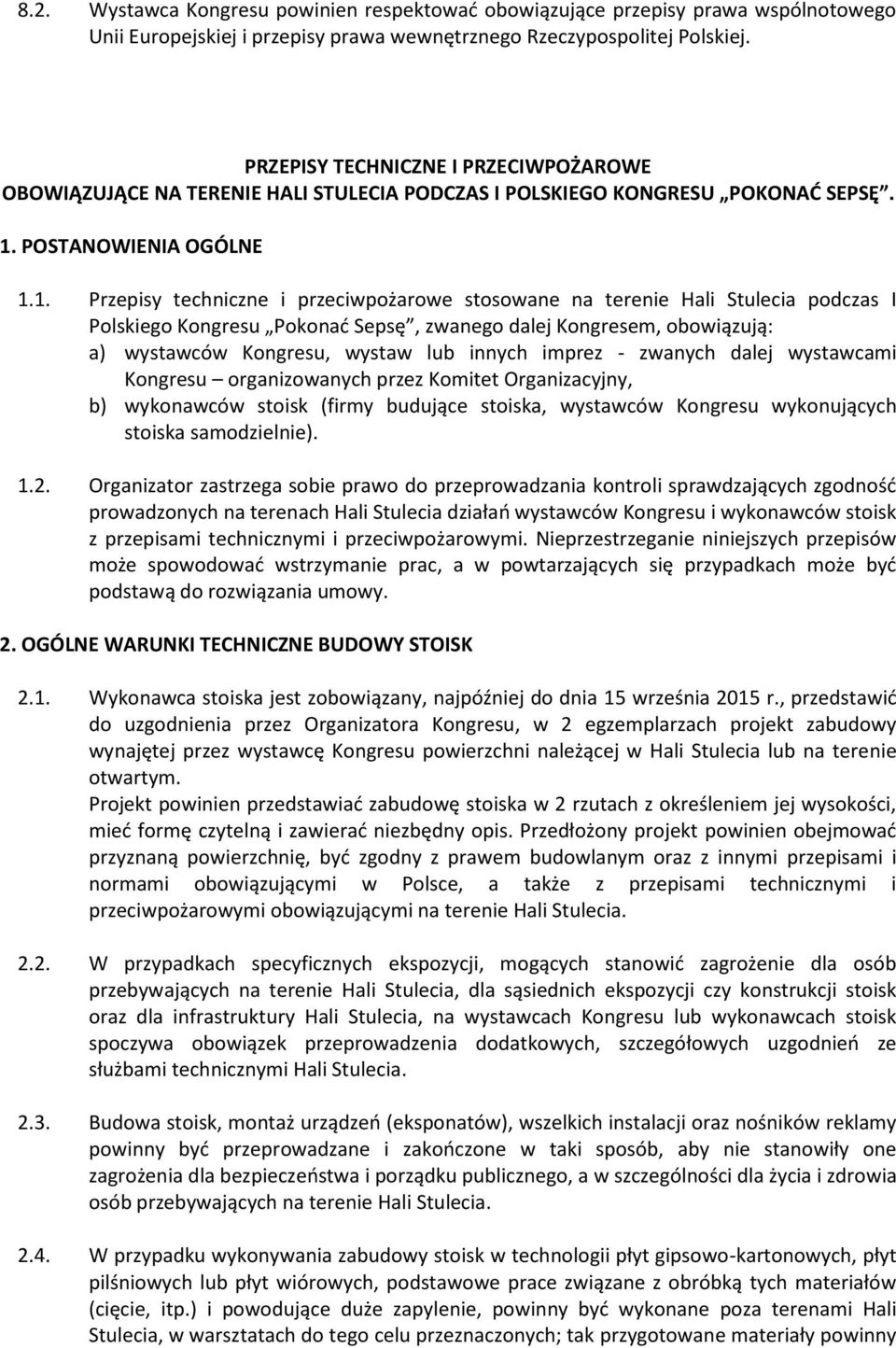 8.2. Wystawca Kongresu powinien respektować obowiązujące przepisy prawa wspólnotowego Unii Europejskiej i przepisy prawa wewnętrznego Rzeczypospolitej Polskiej.

PRZEPISY TECHNICZNE I PRZECIWPOŻAROWE
OBOWIĄZUJĄCE NA TERENIE HALI STULECIA PODCZAS I POLSKIEGO KONGRESU „POKONAĆ SEPSĘ”.

1. POSTANOWIENIA OGÓLNE

1.1. Przepisy techniczne i przeciwpożarowe stosowane na terenie Hali Stulecia podczas I Polskiego Kongresu „Pokonać Sepsę”, zwanego dalej Kongresem, obowiązują:
a) wystawców Kongresu, wystaw lub innych imprez - zwanych dalej wystawcami Kongresu – organizowanych przez Komitet Organizacyjny,
b) wykonawców stoisk (firmy budujące stoiska, wystawców Kongresu wykonujących stoiska samodzielnie).

1.2. Organizator zastrzega sobie prawo do przeprowadzania kontroli sprawdzających zgodność prowadzonych na terenach Hali Stulecia działań wystawców Kongresu i wykonawców stoisk z przepisami technicznymi i przeciwpożarowymi. Nieprzestrzeganie niniejszych przepisów może spowodować wstrzymanie prac, a w powtarzających się przypadkach może być podstawą do rozwiązania umowy.

2. OGÓLNE WARUNKI TECHNICZNE BUDOWY STOISK

2.1. Wykonawca stoiska jest zobowiązany, najpóźniej do dnia 15 września 2015 r., przedstawić do uzgodnienia przez Organizatora Kongresu, w 2 egzemplarzach projekt zabudowy wynajętej przez wystawcę Kongresu powierzchni należącej w Hali Stulecia lub na terenie otwartym.
Projekt powinien przedstawiać zabudowę stoiska w 2 rzutach z określeniem jej wysokości, mieć formę czytelną i zawierać niezbędny opis. Przedłożony projekt powinien obejmować przyznaną powierzchnię, być zgodny z prawem budowlanym oraz z innymi przepisami i normami obowiązującymi w Polsce, a także z przepisami technicznymi i przeciwpożarowymi obowiązującymi na terenie Hali Stulecia.

2.2. W przypadkach specyficznych ekspozycji, mogących stanowić zagrożenie dla osób przebywających na terenie Hali Stulecia, dla sąsiednich ekspozycji czy konstrukcji stoisk oraz dla infrastruktury Hali Stulecia, na wystawcach Kongresu lub wykonawcach stoisk spoczywa obowiązek przeprowadzenia dodatkowych, szczegółowych uzgodnień ze służbami technicznymi Hali Stulecia.

2.3. Budowa stoisk, montaż urządzeń (eksponatów), wszelkich instalacji oraz nośników reklamy powinny być przeprowadzane i zakończone w taki sposób, aby nie stanowiły one zagrożenia dla bezpieczeństwa i porządku publicznego, a w szczególności dla życia i zdrowia osób przebywających na terenie Hali Stulecia.

2.4. W przypadku wykonywania zabudowy stoisk w technologii płyt gipsowo-kartonowych, płyt pilśniowych lub płyt wiórowych, podstawowe prace związane z obróbką tych materiałów (cięcie, itp.) i powodujące duże zapylenie, powinny być wykonane poza terenami Hali Stulecia, w warsztatach do tego celu przeznaczonych; tak przygotowane materiały powinny